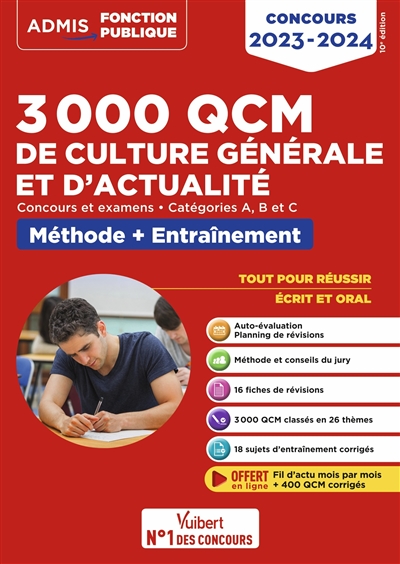 ADMIS FONCTION PUBLIQUE

CONCOURS 2023-2024

10e édition

3 000 QCM DE CULTURE GÉNÉRALE ET D'ACTUALITÉ

Concours et examens • Catégories A, B et C

Méthode + Entraînement

TOUT POUR RÉUSSIR ÉCRIT ET ORAL

Auto-évaluation
Planning de révisions

Méthode et conseils du jury

16 fiches de révisions

3 000 QCM classés en 26 thèmes

18 sujets d'entraînement corrigés

OFFERT en ligne Fil d'actu mois par mois + 400 QCM corrigés

Vuibert
N°1 DES CONCOURS